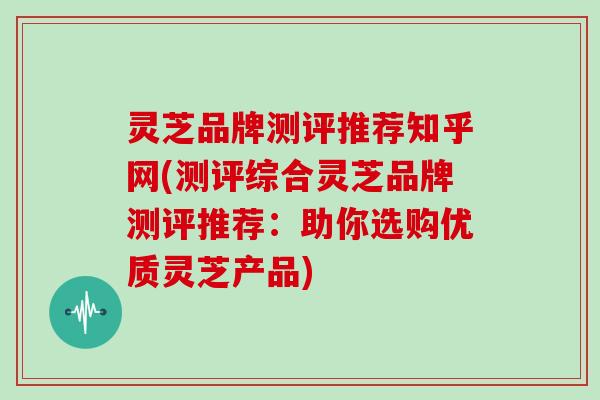 灵芝品牌测评推荐知乎网(测评综合灵芝品牌测评推荐：助你选购优质灵芝产品)